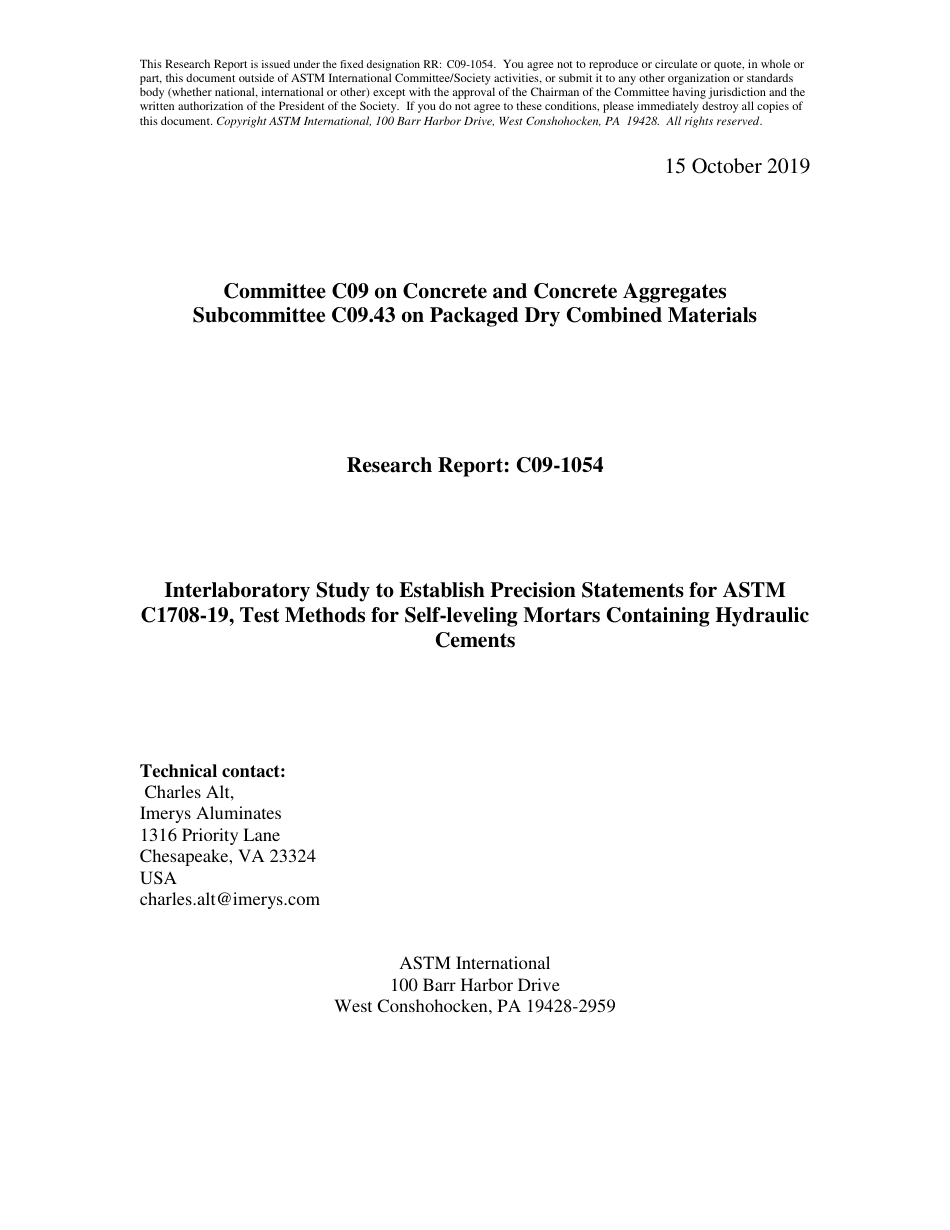 This Research Report is issued under the fixed designation RR: C09-1054. You agree not to reproduce or circulate or quote, in whole or part, this document outside of ASTM International Committee/Society activities, or submit it to any other organization or standards body (whether national, international or other) except with the approval of the Chairman of the Committee having jurisdiction and the written authorization of the President of the Society. If you do not agree to these conditions, please immediately destroy all copies of this document. Copyright ASTM International, 100 Barr Harbor Drive, West Conshohocken, PA 19428. All rights reserved.

15 October 2019

Committee C09 on Concrete and Concrete Aggregates
Subcommittee C09.43 on Packaged Dry Combined Materials

Research Report: C09-1054

Interlaboratory Study to Establish Precision Statements for ASTM C1708-19, Test Methods for Self-leveling Mortars Containing Hydraulic Cements

Technical contact:
Charles Alt,
Imerys Aluminates
1316 Priority Lane
Chesapeake, VA 23324
USA
charles.alt@imerys.com

ASTM International
100 Barr Harbor Drive
West Conshohocken, PA 19428-2959